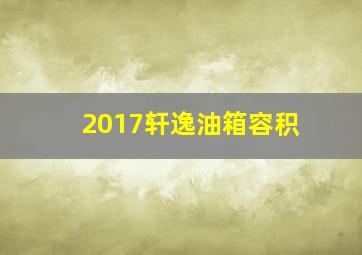 2017轩逸油箱容积